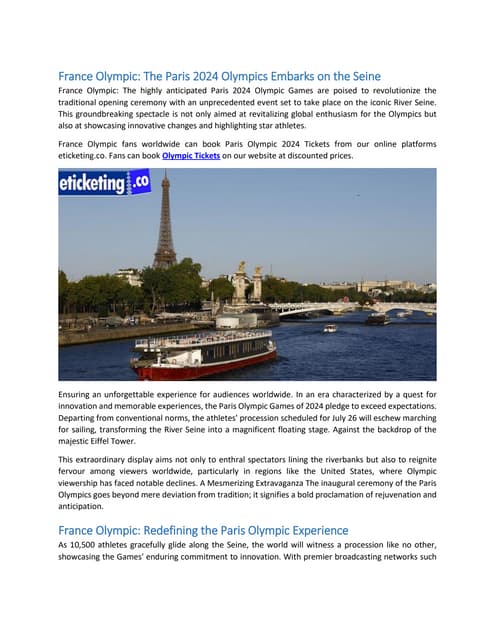 France Olympic: The Paris 2024 Olympics Embarks on the Seine

France Olympic: The highly anticipated Paris 2024 Olympic Games are poised to revolutionize the traditional opening ceremony with an unprecedented event set to take place on the iconic River Seine. This groundbreaking spectacle is not only aimed at revitalizing global enthusiasm for the Olympics but also at showcasing innovative changes and highlighting star athletes.

France Olympic fans worldwide can book Paris Olympic 2024 Tickets from our online platforms eticketing.co. Fans can book Olympic Tickets on our website at discounted prices.

eticketing.co

Ensuring an unforgettable experience for audiences worldwide. In an era characterized by a quest for innovation and memorable experiences, the Paris Olympic Games of 2024 pledge to exceed expectations. Departing from conventional norms, the athletes' procession scheduled for July 26 will eschew marching for sailing, transforming the River Seine into a magnificent floating stage. Against the backdrop of the majestic Eiffel Tower.

This extraordinary display aims not only to enthral spectators lining the riverbanks but also to reignite fervour among viewers worldwide, particularly in regions like the United States, where Olympic viewership has faced notable declines. A Mesmerizing Extravaganza The inaugural ceremony of the Paris Olympics goes beyond mere deviation from tradition; it signifies a bold proclamation of rejuvenation and anticipation.

France Olympic: Redefining the Paris Olympic Experience

As 10,500 athletes gracefully glide along the Seine, the world will witness a procession like no other, showcasing the Games' enduring commitment to innovation. With premier broadcasting networks such